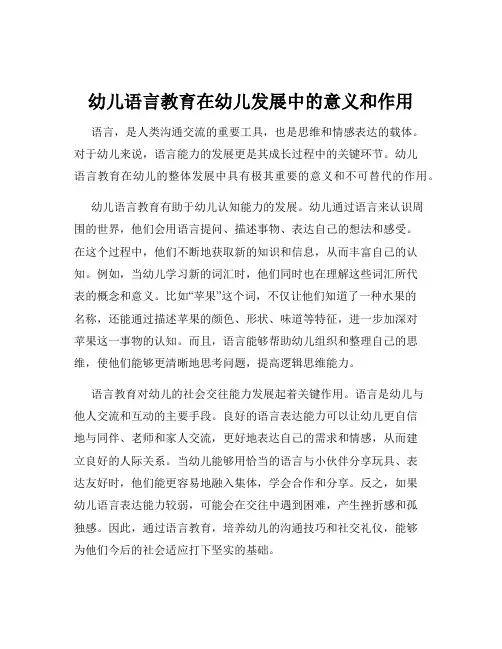 幼儿语言教育在幼儿发展中的意义和作用

语言，是人类沟通交流的重要工具，也是思维和情感表达的载体。对于幼儿来说，语言能力的发展更是其成长过程中的关键环节。幼儿语言教育在幼儿的整体发展中具有极其重要的意义和不可替代的作用。

幼儿语言教育有助于幼儿认知能力的发展。幼儿通过语言来认识周围的世界，他们会用语言提问、描述事物、表达自己的想法和感受。在这个过程中，他们不断地获取新的知识和信息，从而丰富自己的认知。例如，当幼儿学习新的词汇时，他们同时也在理解这些词汇所代表的概念和意义。比如“苹果”这个词，不仅让他们知道了一种水果的名称，还能通过描述苹果的颜色、形状、味道等特征，进一步加深对苹果这一事物的认知。而且，语言能够帮助幼儿组织和整理自己的思维，使他们能够更清晰地思考问题，提高逻辑思维能力。

语言教育对幼儿的社会交往能力发展起着关键作用。语言是幼儿与他人交流和互动的主要手段。良好的语言表达能力可以让幼儿更自信地与同伴、老师和家人交流，更好地表达自己的需求和情感，从而建立良好的人际关系。当幼儿能够用恰当的语言与小伙伴分享玩具、表达友好时，他们能更容易地融入集体，学会合作和分享。反之，如果幼儿语言表达能力较弱，可能会在交往中遇到困难，产生挫折感和孤独感。因此，通过语言教育，培养幼儿的沟通技巧和社交礼仪，能够为他们今后的社会适应打下坚实的基础。